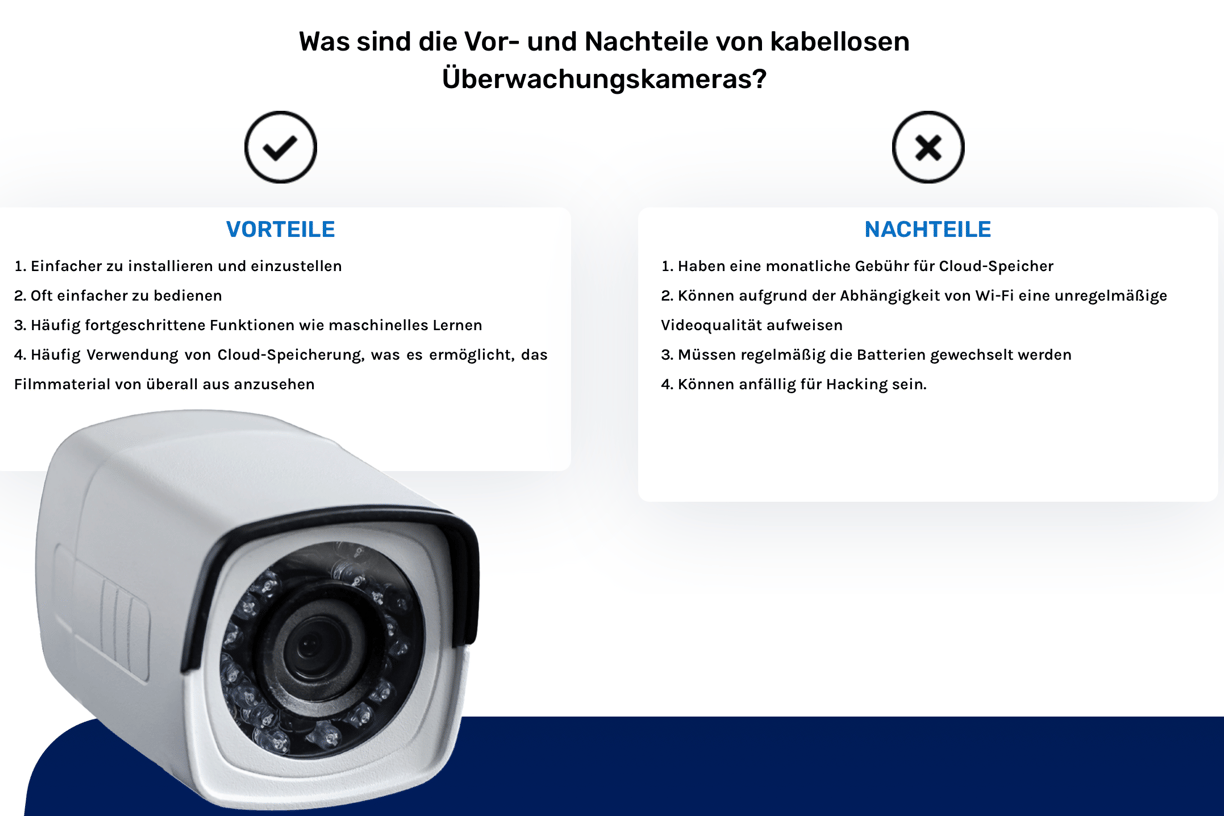 Was sind die Vor- und Nachteile von kabellosen Überwachungskameras?

VORTEILE

1. Einfacher zu installieren und einzustellen
2. Oft einfacher zu bedienen
3. Häufig fortgeschrittene Funktionen wie maschinelles Lernen
4. Häufig Verwendung von Cloud-Speicherung, was es ermöglicht, das Filmmaterial von überall aus anzusehen

NACHTEILE

1. Haben eine monatliche Gebühr für Cloud-Speicher
2. Können aufgrund der Abhängigkeit von Wi-Fi eine unregelmäßige Videoqualität aufweisen
3. Müssen regelmäßig die Batterien gewechselt werden
4. Können anfällig für Hacking sein.